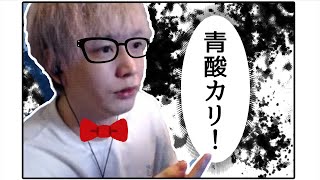 青酸カリ！